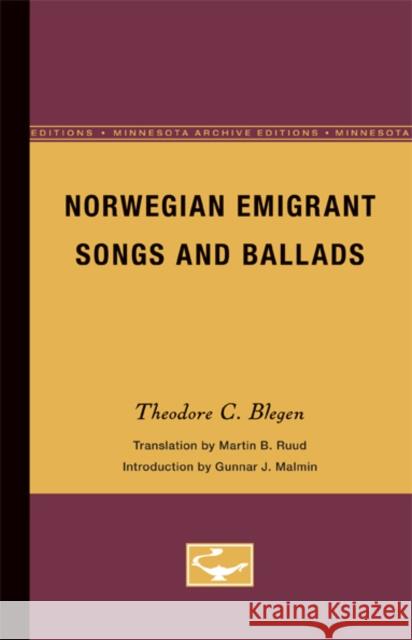 EDITIONS • MINNESOTA ARCHIVE EDITIONS • MINNESOTA

NORWEGIAN EMIGRANT SONGS AND BALLADS

Theodore C. Blegen

Translation by Martin B. Ruud

Introduction by Gunnar J. Malmin